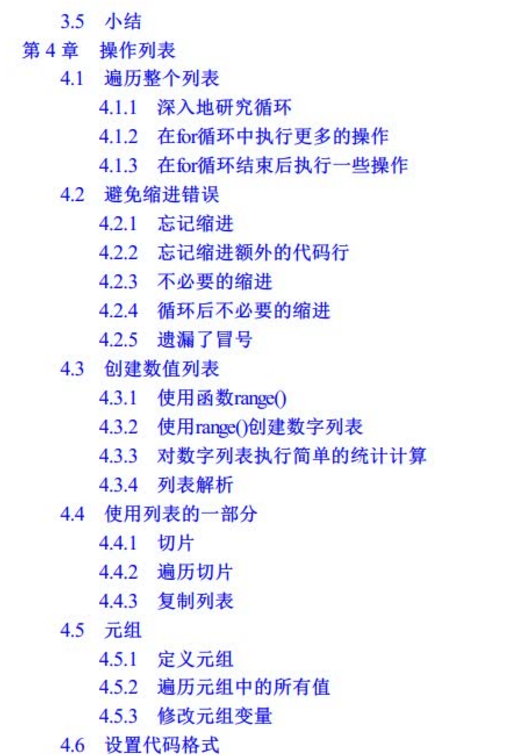 3.5 小结
第4章 操作列表
4.1 遍历整个列表
4.1.1 深入地研究循环
4.1.2 在for循环中执行更多的操作
4.1.3 在for循环结束后执行一些操作
4.2 避免缩进错误
4.2.1 忘记缩进
4.2.2 忘记缩进额外的代码行
4.2.3 不必要的缩进
4.2.4 循环后不必要的缩进
4.2.5 遗漏了冒号
4.3 创建数值列表
4.3.1 使用函数range()
4.3.2 使用range()创建数字列表
4.3.3 对数字列表执行简单的统计计算
4.3.4 列表解析
4.4 使用列表的一部分
4.4.1 切片
4.4.2 遍历切片
4.4.3 复制列表
4.5 元组
4.5.1 定义元组
4.5.2 遍历元组中的所有值
4.5.3 修改元组变量
4.6 设置代码格式